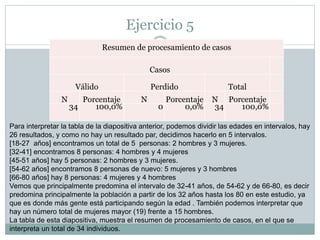 Ejercicio 5

Resumen de procesamiento de casos

| Casos | | | | | |
|---|---|---|---|---|---|
| Válido | | Perdido | | Total | |
| N | Porcentaje | N | Porcentaje | N | Porcentaje |
| 34 | 100,0% | 0 | 0,0% | 34 | 100,0% |

Para interpretar la tabla de la diapositiva anterior, podemos dividir las edades en intervalos, hay 26 resultados, y como no hay un resultado par, decidimos hacerlo en 5 intervalos.
[18-27 años] encontramos un total de 5 personas: 2 hombres y 3 mujeres.
[32-41] encontramos 8 personas: 4 hombres y 4 mujeres
[45-51 años] hay 5 personas: 2 hombres y 3 mujeres.
[54-62 años] encontramos 8 personas de nuevo: 5 mujeres y 3 hombres
[66-80 años] hay 8 personas: 4 mujeres y 4 hombres
Vemos que principalmente predomina el intervalo de 32-41 años, de 54-62 y de 66-80, es decir predomina principalmente la población a partir de los 32 años hasta los 80 en este estudio, ya que es donde más gente está participando según la edad . También podemos interpretar que hay un número total de mujeres mayor (19) frente a 15 hombres.
La tabla de esta diapositiva, muestra el resumen de procesamiento de casos, en el que se interpreta un total de 34 individuos.